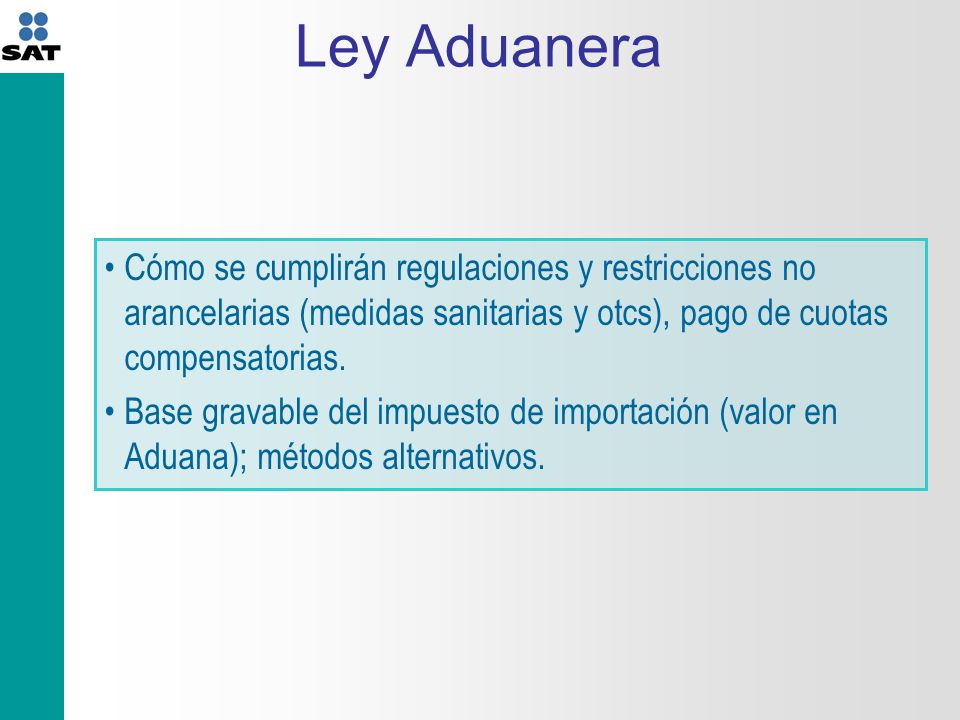 SAT

Ley Aduanera

• Cómo se cumplirán regulaciones y restricciones no arancelarias (medidas sanitarias y otcs), pago de cuotas compensatorias.

• Base gravable del impuesto de importación (valor en Aduana); métodos alternativos.